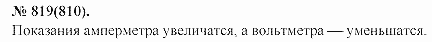 № 819(810).

Показания амперметра увеличатся, а вольтметра — уменьшатся.